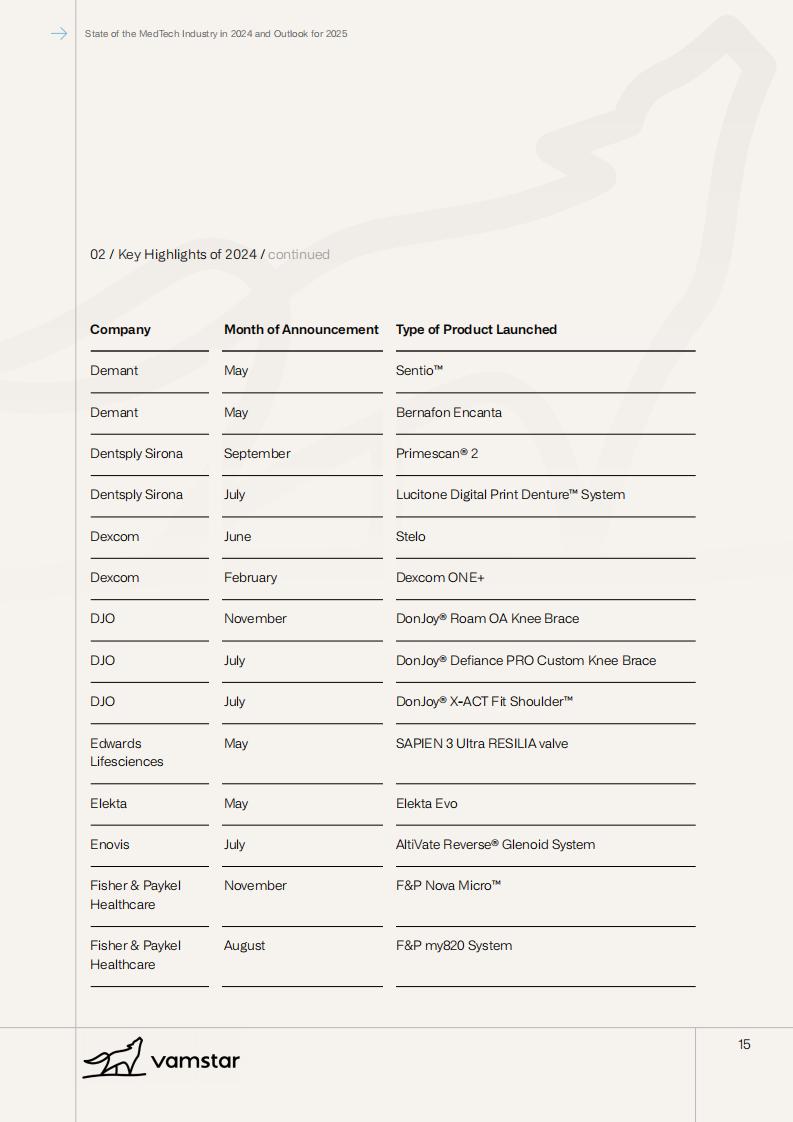 State of the MedTech Industry in 2024 and Outlook for 2025

02 / Key Highlights of 2024 / continued

| Company | Month of Announcement | Type of Product Launched |
|---|---|---|
| Demant | May | Sentio™ |
| Demant | May | Bernafon Encanta |
| Dentsply Sirona | September | Primescan® 2 |
| Dentsply Sirona | July | Lucitone Digital Print Denture™ System |
| Dexcom | June | Stelo |
| Dexcom | February | Dexcom ONE+ |
| DJO | November | DonJoy® Roam OA Knee Brace |
| DJO | July | DonJoy® Defiance PRO Custom Knee Brace |
| DJO | July | DonJoy® X-ACT Fit Shoulder™ |
| Edwards Lifesciences | May | SAPIEN 3 Ultra RESILIA valve |
| Elekta | May | Elekta Evo |
| Enovis | July | AltiVate Reverse® Glenoid System |
| Fisher & Paykel Healthcare | November | F&P Nova Micro™ |
| Fisher & Paykel Healthcare | August | F&P my820 System |

vamstar

15